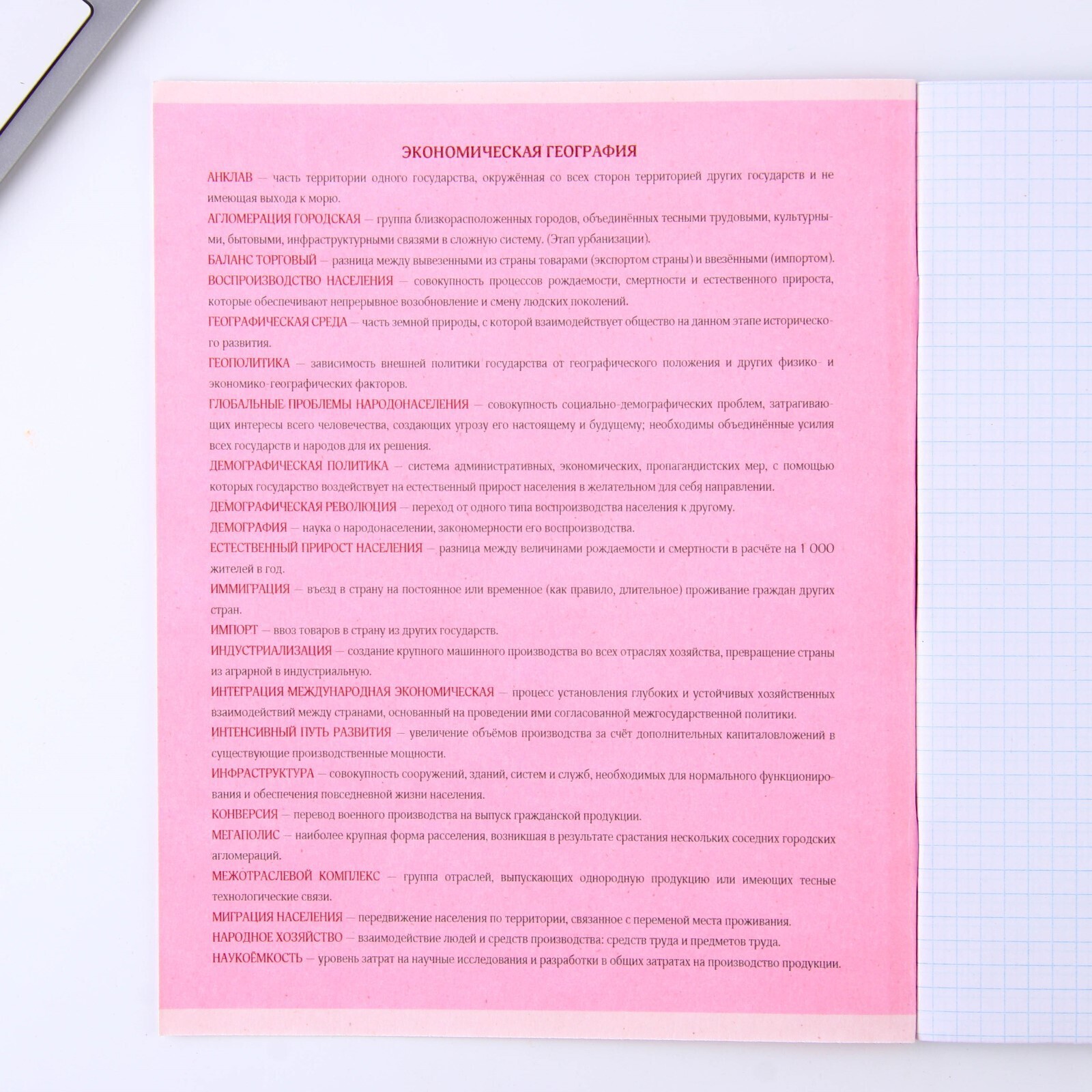 ЭКОНОМИЧЕСКАЯ ГЕОГРАФИЯ

АНКЛАВ — часть территории одного государства, окружённая со всех сторон территорией других государств и не имеющая выхода к морю.

АГЛОМЕРАЦИЯ ГОРОДСКАЯ — группа близкорасположенных городов, объединённых тесными трудовыми, культурными, бытовыми, инфраструктурными связями в сложную систему. (Этап урбанизации).

БАЛАНС ТОРГОВЫЙ — разница между вывезенными из страны товарами (экспортом страны) и ввезёнными (импортом).

ВОСПРОИЗВОДСТВО НАСЕЛЕНИЯ — совокупность процессов рождаемости, смертности и естественного прироста, которые обеспечивают непрерывное возобновление и смену людских поколений.

ГЕОГРАФИЧЕСКАЯ СРЕДА — часть земной природы, с которой взаимодействует общество на данном этапе исторического развития.

ГЕОПОЛИТИКА — зависимость внешней политики государства от географического положения и других физико- и экономико-географических факторов.

ГЛОБАЛЬНЫЕ ПРОБЛЕМЫ НАРОДОНАСЕЛЕНИЯ — совокупность социально-демографических проблем, затрагивающих интересы всего человечества, создающих угрозу его настоящему и будущему; необходимы объединённые усилия всех государств и народов для их решения.

ДЕМОГРАФИЧЕСКАЯ ПОЛИТИКА — система административных, экономических, пропагандистских мер, с помощью которых государство воздействует на естественный прирост населения в желательном для себя направлении.

ДЕМОГРАФИЧЕСКАЯ РЕВОЛЮЦИЯ — переход от одного типа воспроизводства населения к другому.

ДЕМОГРАФИЯ — наука о народонаселении, закономерности его воспроизводства.

ЕСТЕСТВЕННЫЙ ПРИРОСТ НАСЕЛЕНИЯ — разница между величинами рождаемости и смертности в расчёте на 1 000 жителей в год.

ИММИГРАЦИЯ — въезд в страну на постоянное или временное (как правило, длительное) проживание граждан других стран.

ИМПОРТ — ввоз товаров в страну из других государств.

ИНДУСТРИАЛИЗАЦИЯ — создание крупного машинного производства во всех отраслях хозяйства, превращение страны из аграрной в индустриальную.

ИНТЕГРАЦИЯ МЕЖДУНАРОДНАЯ ЭКОНОМИЧЕСКАЯ — процесс установления глубоких и устойчивых хозяйственных взаимодействий между странами, основанный на проведении ими согласованной межгосударственной политики.

ИНТЕНСИВНЫЙ ПУТЬ РАЗВИТИЯ — увеличение объёмов производства за счёт дополнительных капиталовложений в существующие производственные мощности.

ИНФРАСТРУКТУРА — совокупность сооружений, зданий, систем и служб, необходимых для нормального функционирования и обеспечения повседневной жизни населения.

КОНВЕРСИЯ — перевод военного производства на выпуск гражданской продукции.

МЕГАПОЛИС — наиболее крупная форма расселения, возникшая в результате срастания нескольких соседних городских агломераций.

МЕЖОТРАСЛЕВОЙ КОМПЛЕКС — группа отраслей, выпускающих однородную продукцию или имеющих тесные технологические связи.

МИГРАЦИЯ НАСЕЛЕНИЯ — передвижение населения по территории, связанное с переменой места проживания.

НАРОДНОЕ ХОЗЯЙСТВО — взаимодействие людей и средств производства: средств труда и предметов труда.

НАУКОЁМКОСТЬ — уровень затрат на научные исследования и разработки в общих затратах на производство продукции.